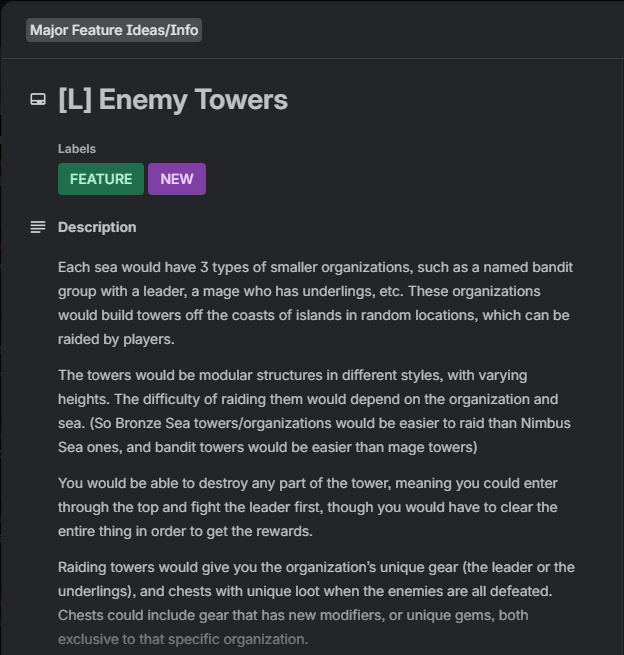 Major Feature Ideas/Info

[L] Enemy Towers

Labels

FEATURE NEW

Description

Each sea would have 3 types of smaller organizations, such as a named bandit group with a leader, a mage who has underlings, etc. These organizations would build towers off the coasts of islands in random locations, which can be raided by players.

The towers would be modular structures in different styles, with varying heights. The difficulty of raiding them would depend on the organization and sea. (So Bronze Sea towers/organizations would be easier to raid than Nimbus Sea ones, and bandit towers would be easier than mage towers)

You would be able to destroy any part of the tower, meaning you could enter through the top and fight the leader first, though you would have to clear the entire thing in order to get the rewards.

Raiding towers would give you the organization's unique gear (the leader or the underlings), and chests with unique loot when the enemies are all defeated. Chests could include gear that has new modifiers, or unique gems, both exclusive to that specific organization.